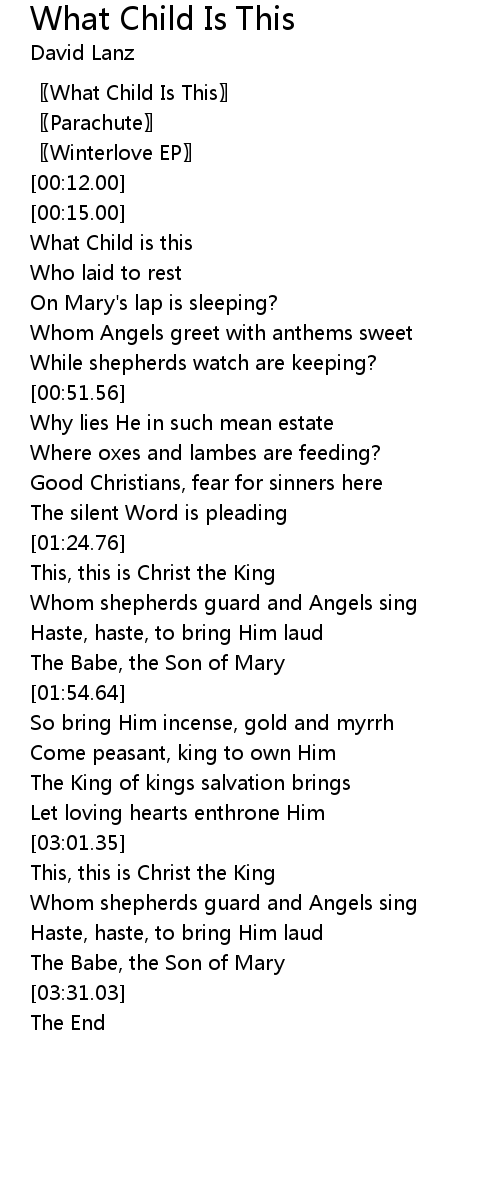 What Child Is This
David Lanz

〖What Child Is This〗
〖Parachute〗
〖Winterlove EP〗
[00:12.00]
[00:15.00]
What Child is this
Who laid to rest
On Mary's lap is sleeping?
Whom Angels greet with anthems sweet
While shepherds watch are keeping?
[00:51.56]
Why lies He in such mean estate
Where oxes and lambes are feeding?
Good Christians, fear for sinners here
The silent Word is pleading
[01:24.76]
This, this is Christ the King
Whom shepherds guard and Angels sing
Haste, haste, to bring Him laud
The Babe, the Son of Mary
[01:54.64]
So bring Him incense, gold and myrrh
Come peasant, king to own Him
The King of kings salvation brings
Let loving hearts enthrone Him
[03:01.35]
This, this is Christ the King
Whom shepherds guard and Angels sing
Haste, haste, to bring Him laud
The Babe, the Son of Mary
[03:31.03]
The End